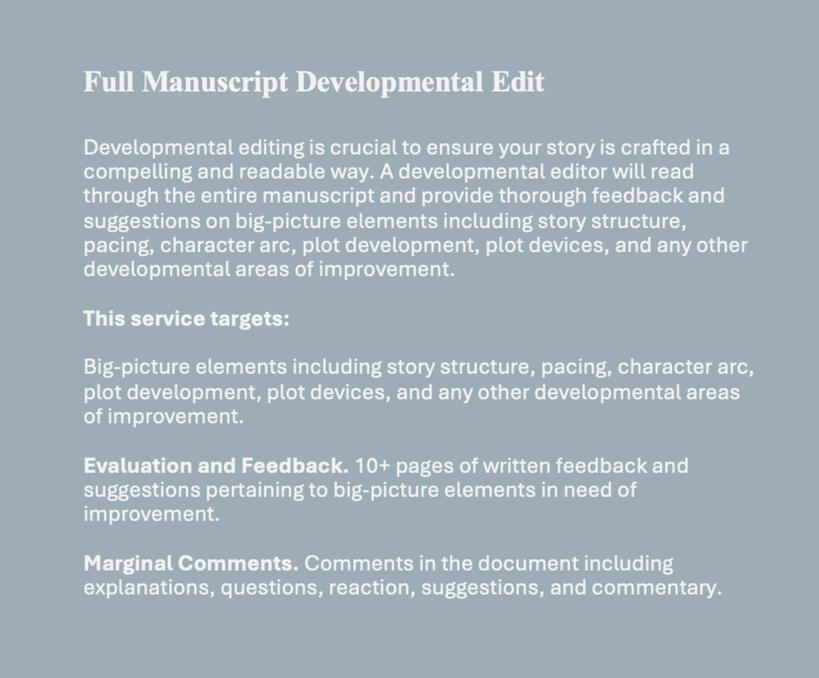 Full Manuscript Developmental Edit

Developmental editing is crucial to ensure your story is crafted in a compelling and readable way. A developmental editor will read through the entire manuscript and provide thorough feedback and suggestions on big-picture elements including story structure, pacing, character arc, plot development, plot devices, and any other developmental areas of improvement.

This service targets:

Big-picture elements including story structure, pacing, character arc, plot development, plot devices, and any other developmental areas of improvement.

Evaluation and Feedback. 10+ pages of written feedback and suggestions pertaining to big-picture elements in need of improvement.

Marginal Comments. Comments in the document including explanations, questions, reaction, suggestions, and commentary.